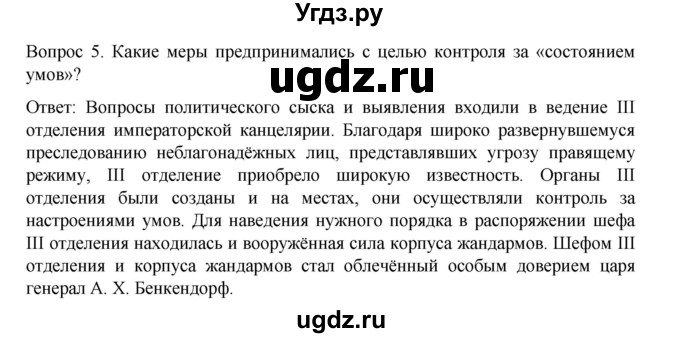 Угдз.ру

Вопрос 5. Какие меры предпринимались с целью контроля за «состоянием умов»?

ugdz.ru

Ответ: Вопросы политического сыска и выявления входили в ведение III отделения императорской канцелярии. Благодаря широко развернувшемуся преследованию неблагонадёжных лиц, представлявших угрозу правящему режиму, III отделение приобрело широкую известность. Органы III отделения были созданы и на местах, они осуществляли контроль за настроениями умов. Для наведения нужного порядка в распоряжении шефа III отделения находилась и вооружённая сила корпуса жандармов. Шефом III отделения и корпуса жандармов стал облечённый особым доверием царя генерал А. Х. Бенкендорф.

ugdz.ru